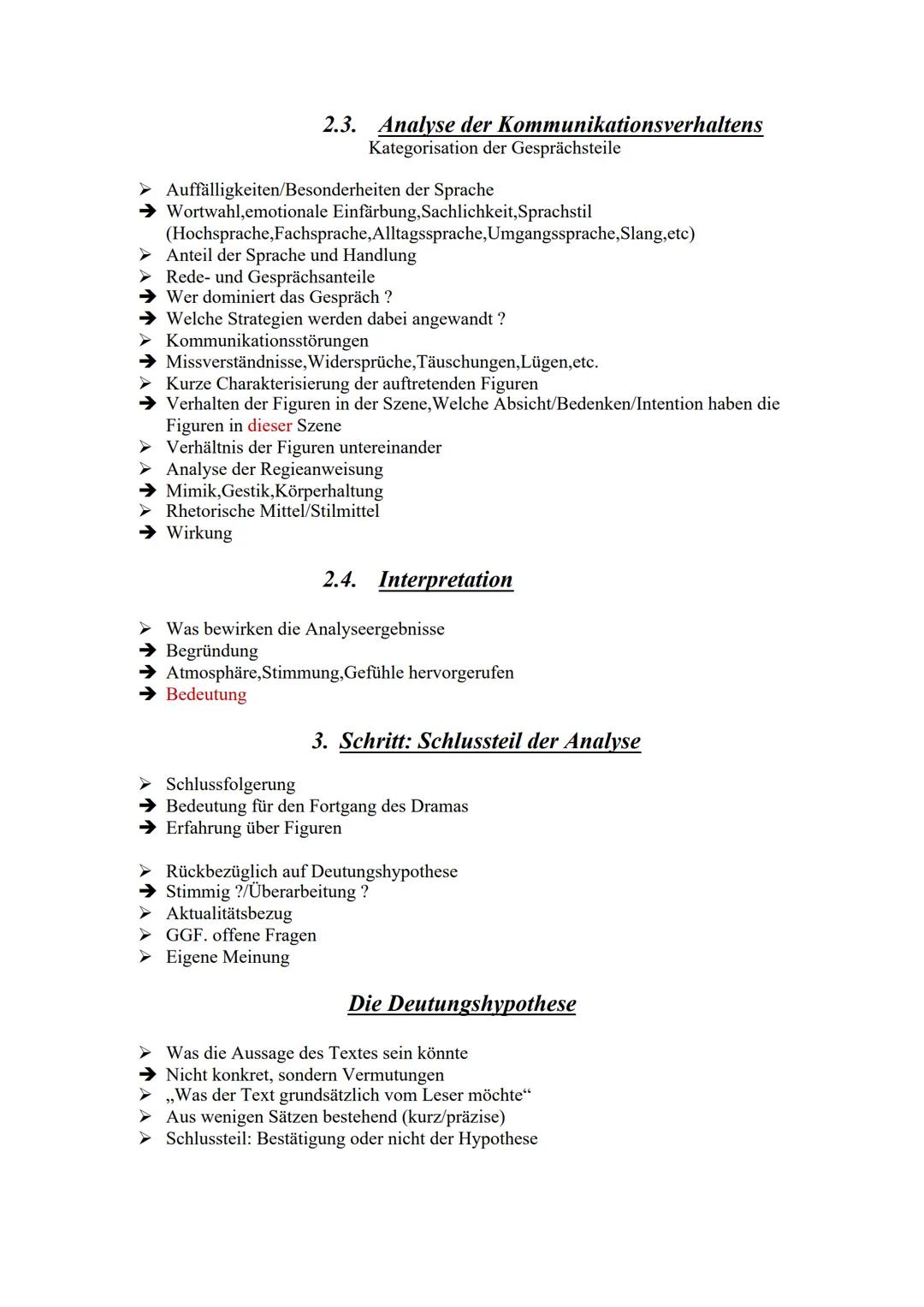 2.3. Analyse der Kommunikationsverhaltens
Kategorisation der Gesprächsteile

➢ Auffälligkeiten/Besonderheiten der Sprache
➔ Wortwahl,emotionale Einfärbung,Sachlichkeit,Sprachstil (Hochsprache,Fachsprache,Alltagssprache,Umgangssprache,Slang,etc)
➢ Anteil der Sprache und Handlung
➢ Rede- und Gesprächsanteile
➔ Wer dominiert das Gespräch ?
➔ Welche Strategien werden dabei angewandt ?
➢ Kommunikationsstörungen
➔ Missverständnisse,Widersprüche,Täuschungen,Lügen,etc.
➢ Kurze Charakterisierung der auftretenden Figuren
➔ Verhalten der Figuren in der Szene,Welche Absicht/Bedenken/Intention haben die Figuren in dieser Szene
➢ Verhältnis der Figuren untereinander
➢ Analyse der Regieanweisung
➔ Mimik,Gestik,Körperhaltung
➢ Rhetorische Mittel/Stilmittel
➔ Wirkung

2.4. Interpretation

➢ Was bewirken die Analyseergebnisse
➔ Begründung
➔ Atmosphäre,Stimmung,Gefühle hervorgerufen
➔ Bedeutung

3. Schritt: Schlussteil der Analyse

➢ Schlussfolgerung
➔ Bedeutung für den Fortgang des Dramas
➔ Erfahrung über Figuren

➢ Rückbezüglich auf Deutungshypothese
➔ Stimmig ?/Überarbeitung ?
➢ Aktualitätsbezug
➢ GGF. offene Fragen
➢ Eigene Meinung

Die Deutungshypothese

➢ Was die Aussage des Textes sein könnte
➔ Nicht konkret, sondern Vermutungen
➢ „Was der Text grundsätzlich vom Leser möchte“
➢ Aus wenigen Sätzen bestehend (kurz/präzise)
➢ Schlussteil: Bestätigung oder nicht der Hypothese